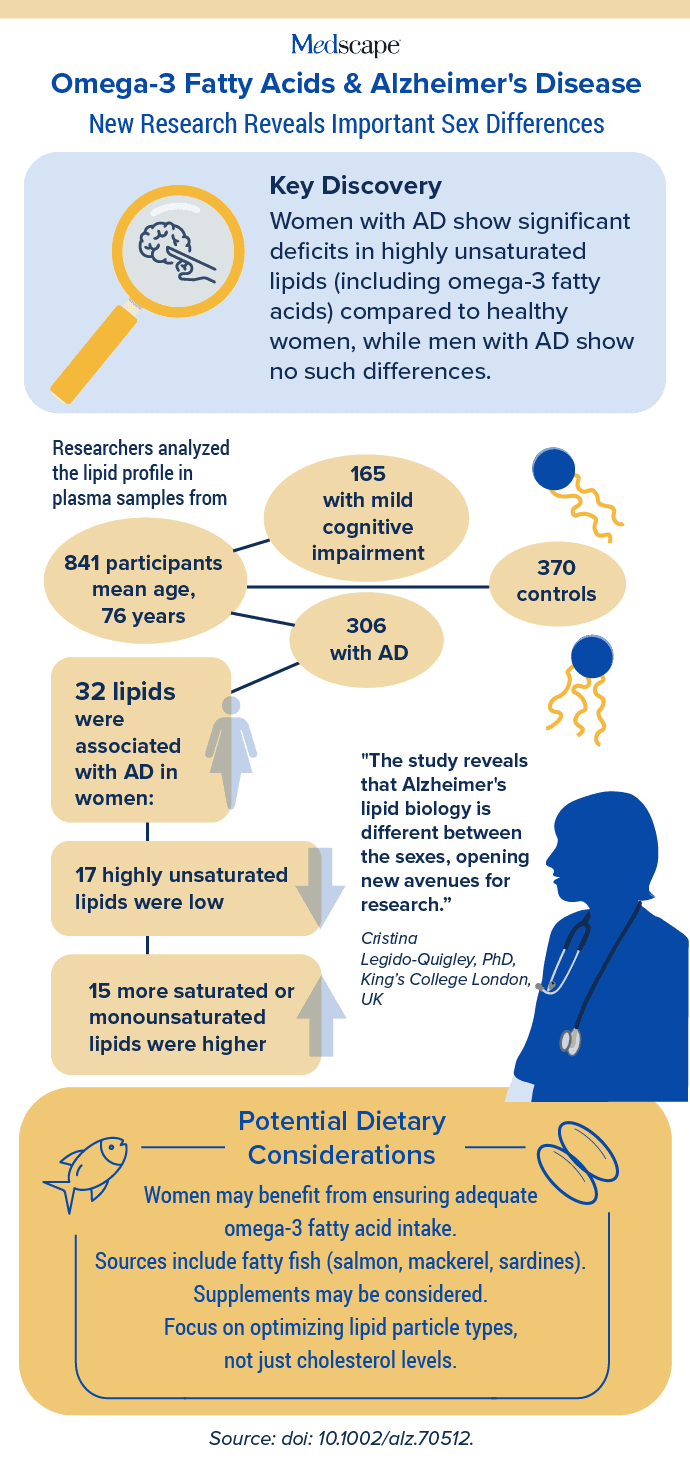 Medscape

Omega-3 Fatty Acids & Alzheimer's Disease

New Research Reveals Important Sex Differences

Key Discovery

Women with AD show significant deficits in highly unsaturated lipids (including omega-3 fatty acids) compared to healthy women, while men with AD show no such differences.

Researchers analyzed the lipid profile in plasma samples from

841 participants mean age, 76 years

165 with mild cognitive impairment

370 controls

306 with AD

32 lipids were associated with AD in women:

17 highly unsaturated lipids were low

15 more saturated or monounsaturated lipids were higher

"The study reveals that Alzheimer's lipid biology is different between the sexes, opening new avenues for research."

Cristina Legido-Quigley, PhD, King's College London, UK

Potential Dietary Considerations

Women may benefit from ensuring adequate omega-3 fatty acid intake.

Sources include fatty fish (salmon, mackerel, sardines).

Supplements may be considered.

Focus on optimizing lipid particle types, not just cholesterol levels.

Source: doi: 10.1002/alz.70512.